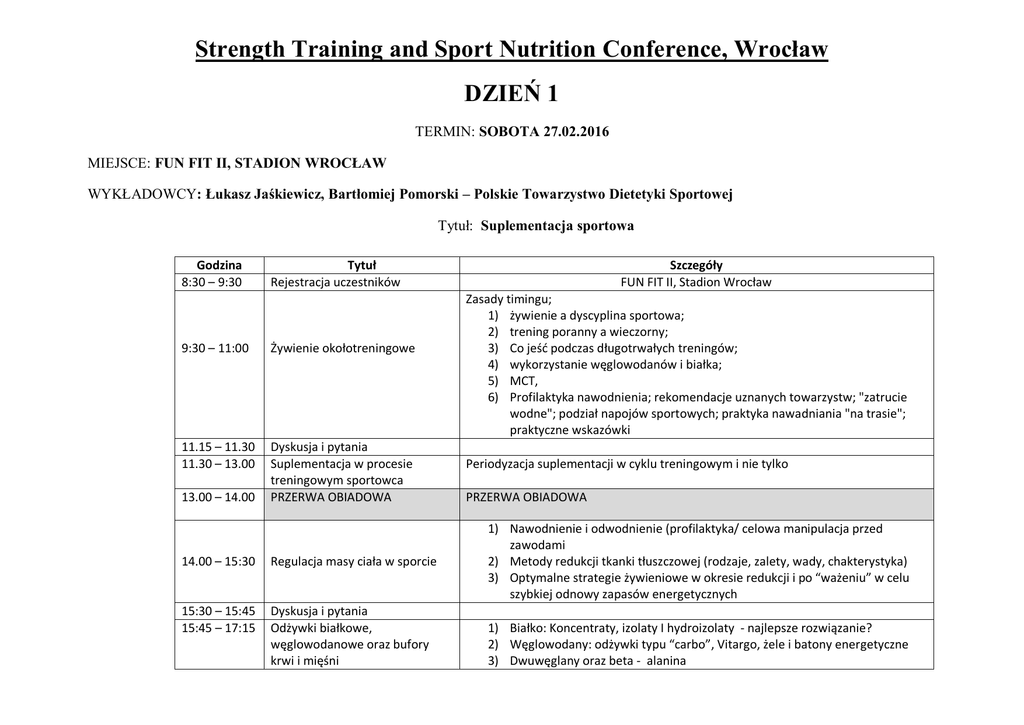 Strength Training and Sport Nutrition Conference, Wrocław

DZIEŃ 1

TERMIN: SOBOTA 27.02.2016

MIEJSCE: FUN FIT II, STADION WROCŁAW

WYKŁADOWCY: Łukasz Jaśkiewicz, Bartłomiej Pomorski – Polskie Towarzystwo Dietetyki Sportowej

Tytuł: Suplementacja sportowa

| Godzina | Tytuł | Szczegóły |
|---|---|---|
| 8:30 – 9:30 | Rejestracja uczestników | FUN FIT II, Stadion Wrocław |
| 9:30 – 11:00 | Żywienie okołotreningowe | Zasady timingu; 1) żywienie a dyscyplina sportowa; 2) trening poranny a wieczorny; 3) Co jeść podczas długotrwałych treningów; 4) wykorzystanie węglowodanów i białka; 5) MCT, 6) Profilaktyka nawodnienia; rekomendacje uznanych towarzystw; "zatrucie wodne"; podział napojów sportowych; praktyka nawadniania "na trasie"; praktyczne wskazówki |
| 11.15 – 11.30 | Dyskusja i pytania | |
| 11.30 – 13.00 | Suplementacja w procesie treningowym sportowca | Periodyzacja suplementacji w cyklu treningowym i nie tylko |
| 13.00 – 14.00 | PRZERWA OBIADOWA | PRZERWA OBIADOWA |
| 14.00 – 15:30 | Regulacja masy ciała w sporcie | 1) Nawodnienie i odwodnienie (profilaktyka/ celowa manipulacja przed zawodami 2) Metody redukcji tkanki tłuszczowej (rodzaje, zalety, wady, chakterystyka) 3) Optymalne strategie żywieniowe w okresie redukcji i po "ważeniu" w celu szybkiej odnowy zapasów energetycznych |
| 15:30 – 15:45 | Dyskusja i pytania | |
| 15:45 – 17:15 | Odżywki białkowe, węglowodanowe oraz bufory krwi i mięśni | 1) Białko: Koncentraty, izolaty I hydroizolaty - najlepsze rozwiązanie? 2) Węglowodany: odżywki typu "carbo", Vitargo, żele i batony energetyczne 3) Dwuwęglany oraz beta - alanina |